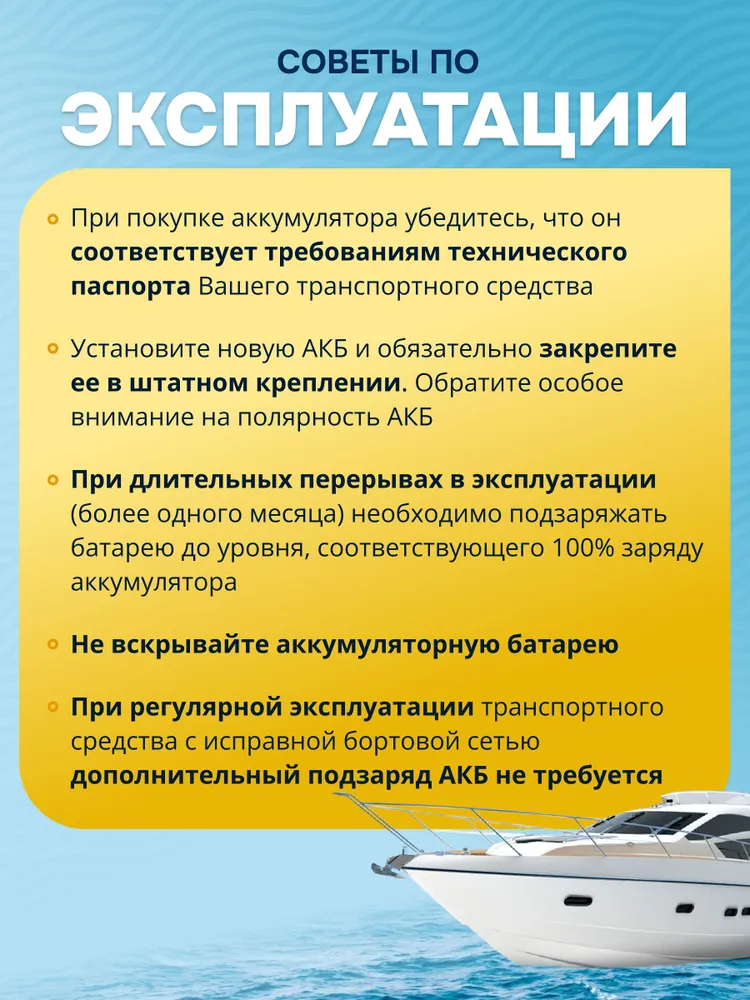 СОВЕТЫ ПО
ЭКСПЛУАТАЦИИ

При покупке аккумулятора убедитесь, что он соответствует требованиям технического паспорта Вашего транспортного средства

Установите новую АКБ и обязательно закрепите ее в штатном креплении. Обратите особое внимание на полярность АКБ

При длительных перерывах в эксплуатации (более одного месяца) необходимо подзаряжать батарею до уровня, соответствующего 100% заряду аккумулятора

Не вскрывайте аккумуляторную батарею

При регулярной эксплуатации транспортного средства с исправной бортовой сетью дополнительный подзаряд АКБ не требуется